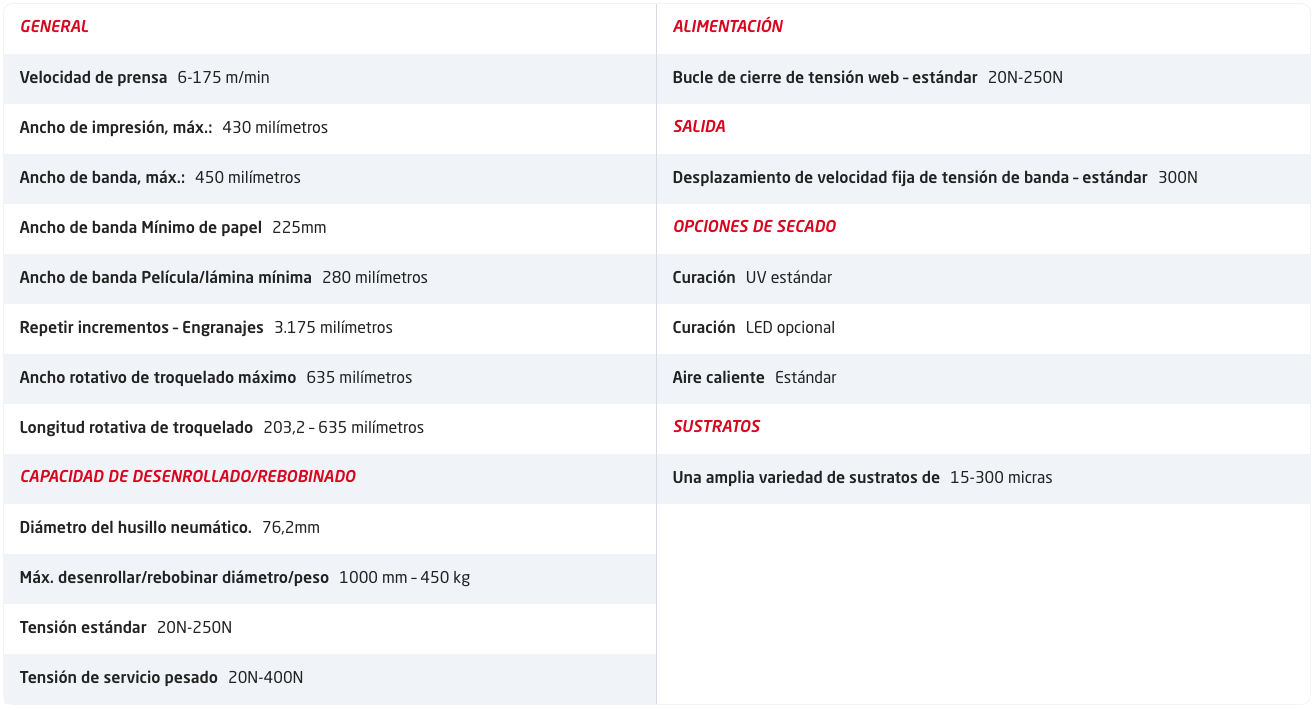 GENERAL

Velocidad de prensa 6-175 m/min

Ancho de impresión, máx.: 430 milímetros

Ancho de banda, máx.: 450 milímetros

Ancho de banda Mínimo de papel 225mm

Ancho de banda Película/lámina mínima 280 milímetros

Repetir incrementos – Engranajes 3.175 milímetros

Ancho rotativo de troquelado máximo 635 milímetros

Longitud rotativa de troquelado 203,2 – 635 milímetros

CAPACIDAD DE DESENROLLADO/REBOBINADO

Diámetro del husillo neumático. 76,2mm

Máx. desenrollar/rebobinar diámetro/peso 1000 mm – 450 kg

Tensión estándar 20N-250N

Tensión de servicio pesado 20N-400N

ALIMENTACIÓN

Bucle de cierre de tensión web – estándar 20N-250N

SALIDA

Desplazamiento de velocidad fija de tensión de banda – estándar 300N

OPCIONES DE SECADO

Curación UV estándar

Curación LED opcional

Aire caliente Estándar

SUSTRATOS

Una amplia variedad de sustratos de 15-300 micras